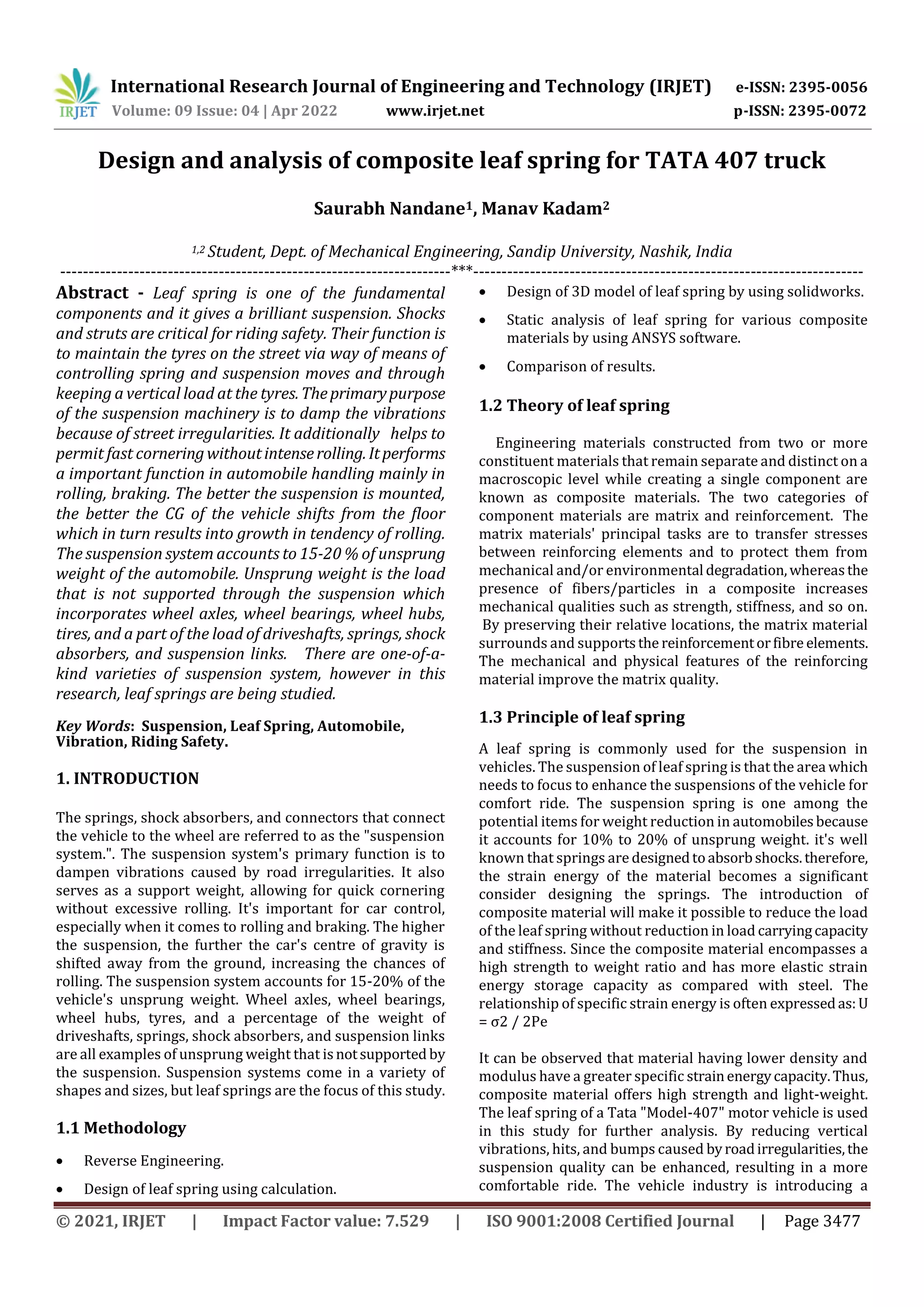 IRJET International Research Journal of Engineering and Technology (IRJET) e-ISSN: 2395-0056
Volume: 09 Issue: 04 | Apr 2022 www.irjet.net p-ISSN: 2395-0072

Design and analysis of composite leaf spring for TATA 407 truck

Saurabh Nandane$^1$, Manav Kadam$^2$

$^{1,2}$ Student, Dept. of Mechanical Engineering, Sandip University, Nashik, India

---***---

Abstract - Leaf spring is one of the fundamental components and it gives a brilliant suspension. Shocks and struts are critical for riding safety. Their function is to maintain the tyres on the street via way of means of controlling spring and suspension moves and through keeping a vertical load at the tyres. The primary purpose of the suspension machinery is to damp the vibrations because of street irregularities. It additionally helps to permit fast cornering without intense rolling. It performs a important function in automobile handling mainly in rolling, braking. The better the suspension is mounted, the better the CG of the vehicle shifts from the floor which in turn results into growth in tendency of rolling. The suspension system accounts to 15-20 % of unsprung weight of the automobile. Unsprung weight is the load that is not supported through the suspension which incorporates wheel axles, wheel bearings, wheel hubs, tires, and a part of the load of driveshafts, springs, shock absorbers, and suspension links. There are one-of-a-kind varieties of suspension system, however in this research, leaf springs are being studied.

Key Words: Suspension, Leaf Spring, Automobile, Vibration, Riding Safety.

1. INTRODUCTION

The springs, shock absorbers, and connectors that connect the vehicle to the wheel are referred to as the "suspension system.". The suspension system's primary function is to dampen vibrations caused by road irregularities. It also serves as a support weight, allowing for quick cornering without excessive rolling. It's important for car control, especially when it comes to rolling and braking. The higher the suspension, the further the car's centre of gravity is shifted away from the ground, increasing the chances of rolling. The suspension system accounts for 15-20% of the vehicle's unsprung weight. Wheel axles, wheel bearings, wheel hubs, tyres, and a percentage of the weight of driveshafts, springs, shock absorbers, and suspension links are all examples of unsprung weight that is not supported by the suspension. Suspension systems come in a variety of shapes and sizes, but leaf springs are the focus of this study.

1.1 Methodology

• Reverse Engineering.
• Design of leaf spring using calculation.
• Design of 3D model of leaf spring by using solidworks.
• Static analysis of leaf spring for various composite materials by using ANSYS software.
• Comparison of results.

1.2 Theory of leaf spring

Engineering materials constructed from two or more constituent materials that remain separate and distinct on a macroscopic level while creating a single component are known as composite materials. The two categories of component materials are matrix and reinforcement. The matrix materials' principal tasks are to transfer stresses between reinforcing elements and to protect them from mechanical and/or environmental degradation, whereas the presence of fibers/particles in a composite increases mechanical qualities such as strength, stiffness, and so on. By preserving their relative locations, the matrix material surrounds and supports the reinforcement or fibre elements. The mechanical and physical features of the reinforcing material improve the matrix quality.

1.3 Principle of leaf spring

A leaf spring is commonly used for the suspension in vehicles. The suspension of leaf spring is that the area which needs to focus to enhance the suspensions of the vehicle for comfort ride. The suspension spring is one among the potential items for weight reduction in automobiles because it accounts for 10% to 20% of unsprung weight. it's well known that springs are designed to absorb shocks. therefore, the strain energy of the material becomes a significant consider designing the springs. The introduction of composite material will make it possible to reduce the load of the leaf spring without reduction in load carrying capacity and stiffness. Since the composite material encompasses a high strength to weight ratio and has more elastic strain energy storage capacity as compared with steel. The relationship of specific strain energy is often expressed as: U = σ2 / 2Pe

It can be observed that material having lower density and modulus have a greater specific strain energy capacity. Thus, composite material offers high strength and light-weight. The leaf spring of a Tata "Model-407" motor vehicle is used in this study for further analysis. By reducing vertical vibrations, hits, and bumps caused by road irregularities, the suspension quality can be enhanced, resulting in a more comfortable ride. The vehicle industry is introducing a

© 2021, IRJET | Impact Factor value: 7.529 | ISO 9001:2008 Certified Journal | Page 3477